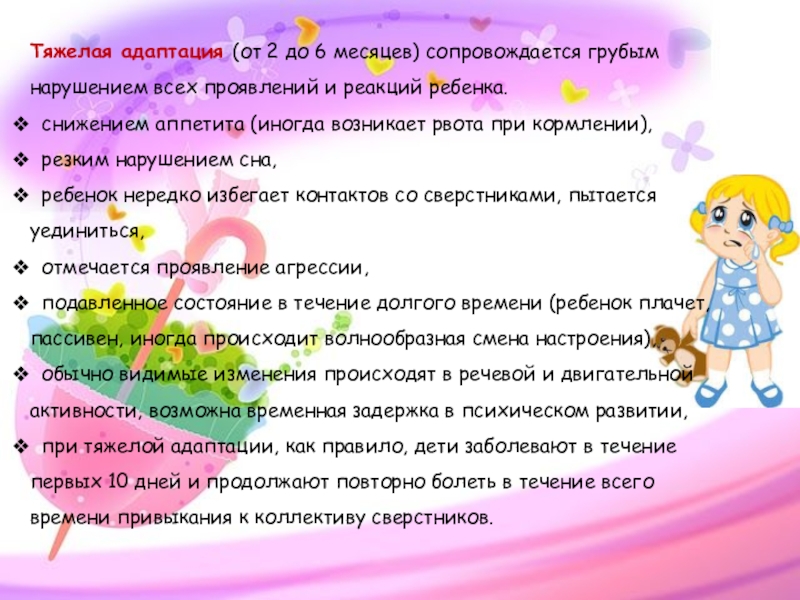 Тяжелая адаптация (от 2 до 6 месяцев) сопровождается грубым нарушением всех проявлений и реакций ребенка.

❖ снижением аппетита (иногда возникает рвота при кормлении),
❖ резким нарушением сна,
❖ ребенок нередко избегает контактов со сверстниками, пытается уединиться,
❖ отмечается проявление агрессии,
❖ подавленное состояние в течение долгого времени (ребенок плачет, пассивен, иногда происходит волнообразная смена настроения),
❖ обычно видимые изменения происходят в речевой и двигательной активности, возможна временная задержка в психическом развитии,
❖ при тяжелой адаптации, как правило, дети заболевают в течение первых 10 дней и продолжают повторно болеть в течение всего времени привыкания к коллективу сверстников.